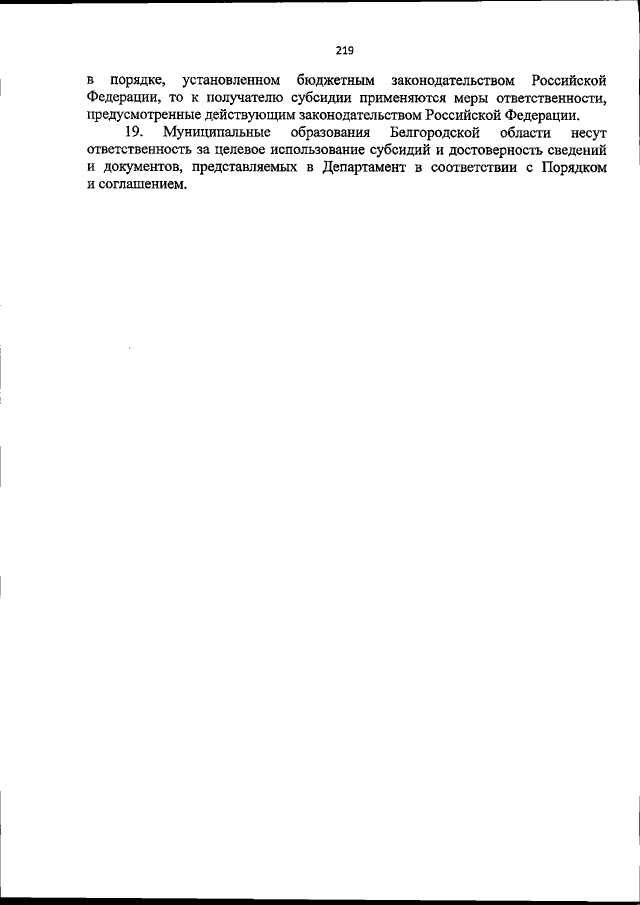 219

в порядке, установленном бюджетным законодательством Российской Федерации, то к получателю субсидии применяются меры ответственности, предусмотренные действующим законодательством Российской Федерации.

19. Муниципальные образования Белгородской области несут ответственность за целевое использование субсидий и достоверность сведений и документов, представляемых в Департамент в соответствии с Порядком и соглашением.